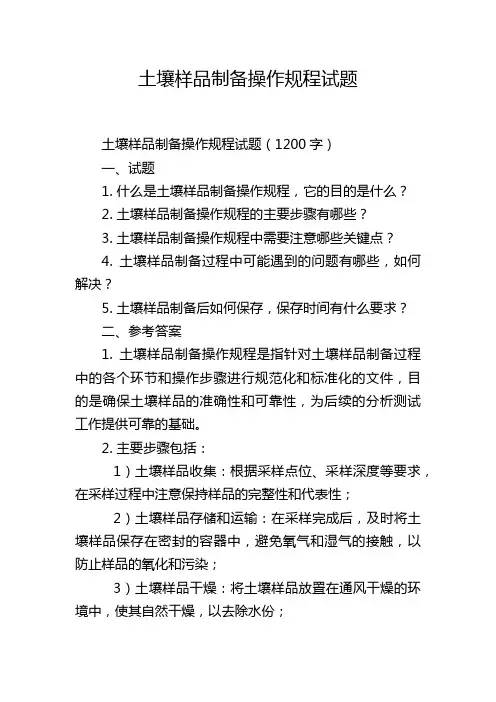 土壤样品制备操作规程试题

土壤样品制备操作规程试题（1200 字）

一、试题

1. 什么是土壤样品制备操作规程，它的目的是什么？

2. 土壤样品制备操作规程的主要步骤有哪些？

3. 土壤样品制备操作规程中需要注意哪些关键点？

4. 土壤样品制备过程中可能遇到的问题有哪些，如何解决？

5. 土壤样品制备后如何保存，保存时间有什么要求？

二、参考答案

1. 土壤样品制备操作规程是指针对土壤样品制备过程中的各个环节和操作步骤进行规范化和标准化的文件，目的是确保土壤样品的准确性和可靠性，为后续的分析测试工作提供可靠的基础。

2. 主要步骤包括：

1）土壤样品收集：根据采样点位、采样深度等要求，在采样过程中注意保持样品的完整性和代表性；

2）土壤样品存储和运输：在采样完成后，及时将土壤样品保存在密封的容器中，避免氧气和湿气的接触，以防止样品的氧化和污染；

3）土壤样品干燥：将土壤样品放置在通风干燥的环境中，使其自然干燥，以去除水份；